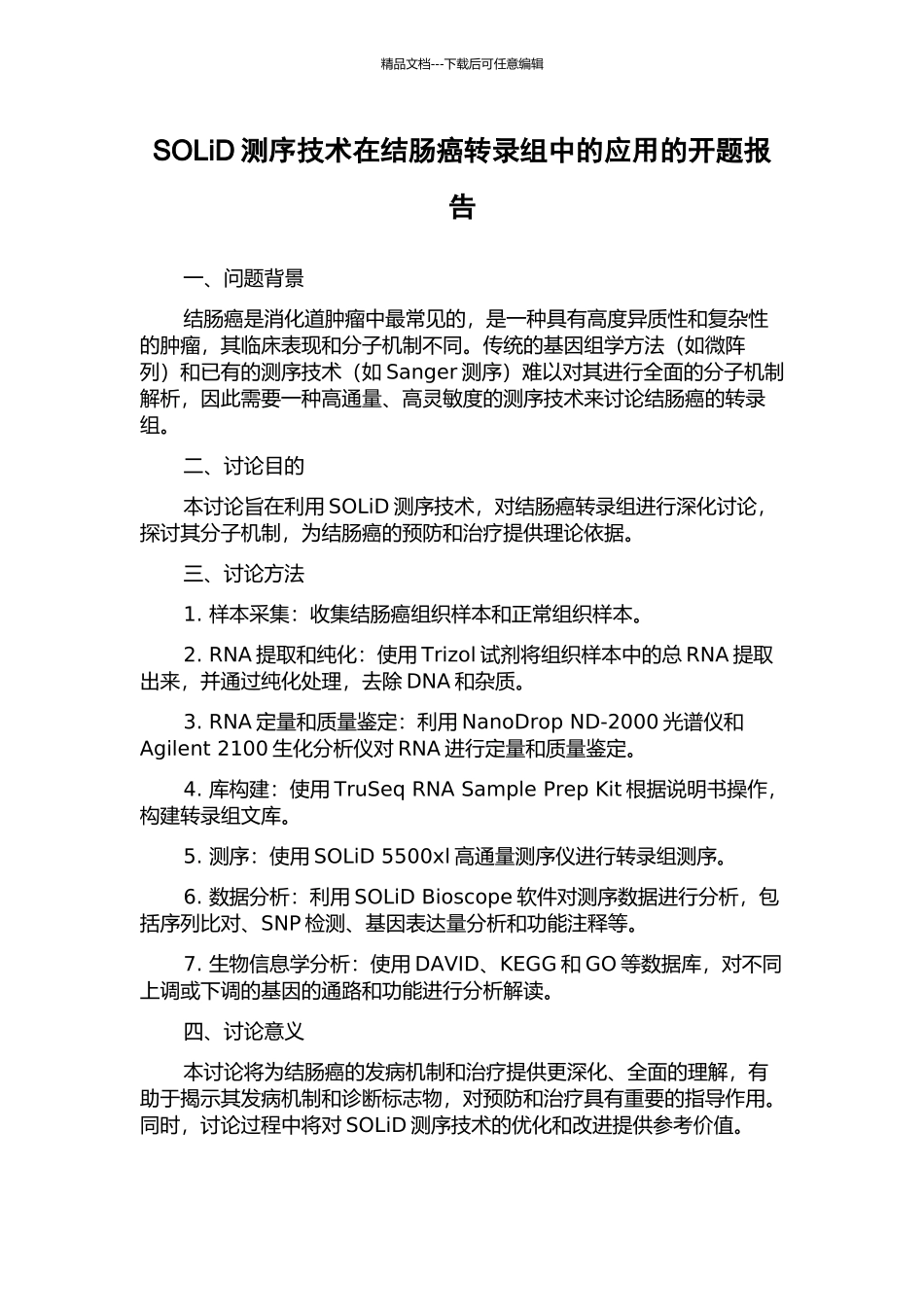 精品文档---下载后可任意编辑

SOLiD 测序技术在结肠癌转录组中的应用的开题报告

一、问题背景

结肠癌是消化道肿瘤中最常见的，是一种具有高度异质性和复杂性的肿瘤，其临床表现和分子机制不同。传统的基因组学方法（如微阵列）和已有的测序技术（如 Sanger 测序）难以对其进行全面的分子机制解析，因此需要一种高通量、高灵敏度的测序技术来讨论结肠癌的转录组。

二、讨论目的

本讨论旨在利用 SOLiD 测序技术，对结肠癌转录组进行深化讨论，探讨其分子机制，为结肠癌的预防和治疗提供理论依据。

三、讨论方法

1. 样本采集：收集结肠癌组织样本和正常组织样本。

2. RNA 提取和纯化：使用 Trizol 试剂将组织样本中的总 RNA 提取出来，并通过纯化处理，去除 DNA 和杂质。

3. RNA 定量和质量鉴定：利用 NanoDrop ND-2000 光谱仪和 Agilent 2100 生化分析仪对 RNA 进行定量和质量鉴定。

4. 库构建：使用 TruSeq RNA Sample Prep Kit 根据说明书操作，构建转录组文库。

5. 测序：使用 SOLiD 5500xl 高通量测序仪进行转录组测序。

6. 数据分析：利用 SOLiD Bioscope 软件对测序数据进行分析，包括序列比对、SNP 检测、基因表达量分析和功能注释等。

7. 生物信息学分析：使用 DAVID、KEGG 和 GO 等数据库，对不同上调或下调的基因的通路和功能进行分析解读。

四、讨论意义

本讨论将为结肠癌的发病机制和治疗提供更深化、全面的理解，有助于揭示其发病机制和诊断标志物，对预防和治疗具有重要的指导作用。同时，讨论过程中将对 SOLiD 测序技术的优化和改进提供参考价值。